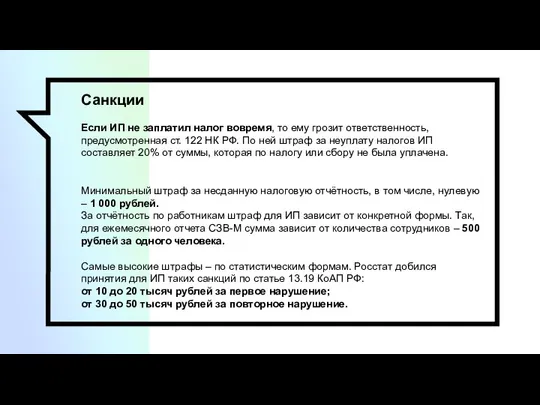 Санкции

Если ИП не заплатил налог вовремя, то ему грозит ответственность, предусмотренная ст. 122 НК РФ. По ней штраф за неуплату налогов ИП составляет 20% от суммы, которая по налогу или сбору не была уплачена.

Минимальный штраф за несданную налоговую отчётность, в том числе, нулевую – 1 000 рублей.
За отчётность по работникам штраф для ИП зависит от конкретной формы. Так, для ежемесячного отчета СЗВ-М сумма зависит от количества сотрудников – 500 рублей за одного человека.

Самые высокие штрафы – по статистическим формам. Росстат добился принятия для ИП таких санкций по статье 13.19 КоАП РФ:
от 10 до 20 тысяч рублей за первое нарушение;
от 30 до 50 тысяч рублей за повторное нарушение.